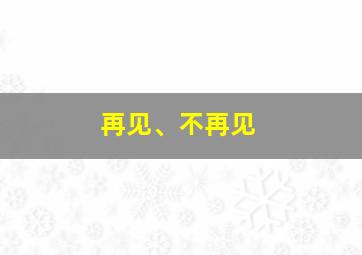 再见、不再见